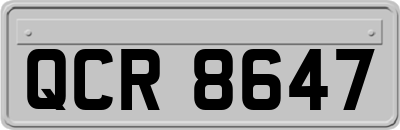 QCR 8647